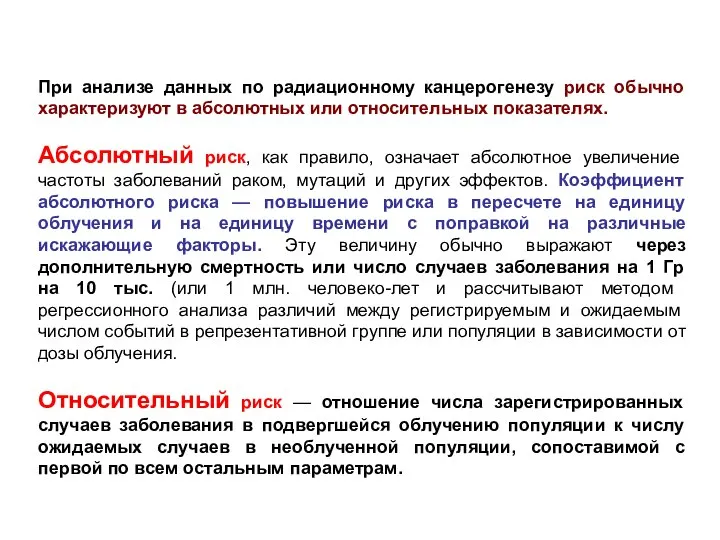 При анализе данных по радиационному канцерогенезу риск обычно характеризуют в абсолютных или относительных показателях.

Абсолютный риск, как правило, означает абсолютное увеличение частоты заболеваний раком, мутаций и других эффектов. Коэффициент абсолютного риска — повышение риска в пересчете на единицу облучения и на единицу времени с поправкой на различные искажающие факторы. Эту величину обычно выражают через дополнительную смертность или число случаев заболевания на 1 Гр на 10 тыс. (или 1 млн. человеко-лет и рассчитывают методом регрессионного анализа различий между регистрируемым и ожидаемым числом событий в репрезентативной группе или популяции в зависимости от дозы облучения.

Относительный риск — отношение числа зарегистрированных случаев заболевания в подвергшейся облучению популяции к числу ожидаемых случаев в необлученной популяции, сопоставимой с первой по всем остальным параметрам.